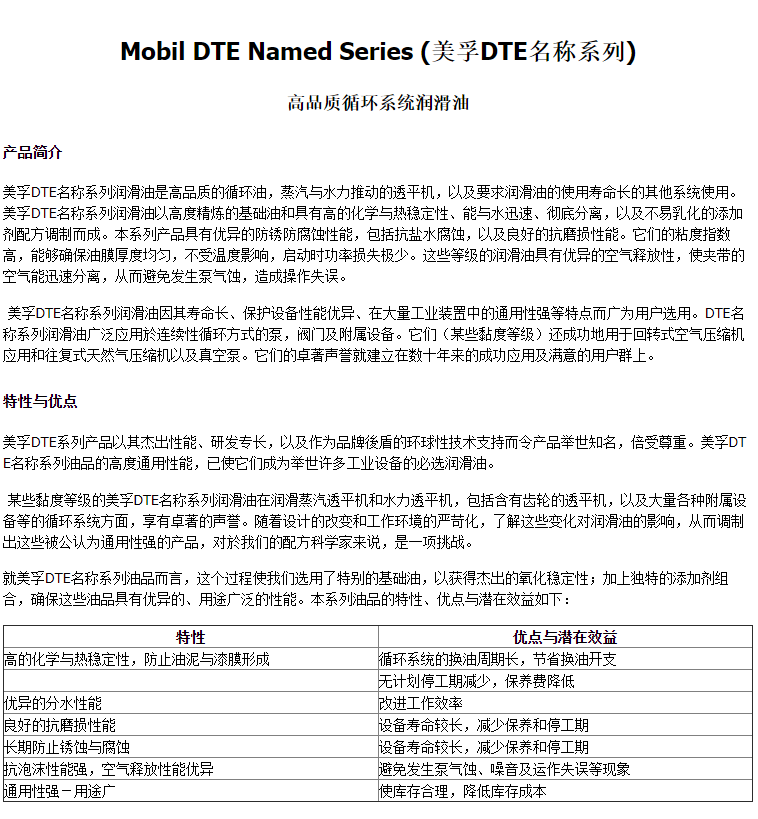 Mobil DTE Named Series (美孚DTE名称系列)

高品质循环系统润滑油

产品简介

美孚DTE名称系列润滑油是高品质的循环油，蒸汽与水力推动的透平机，以及要求润滑油的使用寿命长的其他系统使用。美孚DTE名称系列润滑油以高度精炼的基础油和具有高的化学与热稳定性、能与水迅速、彻底分离，以及不易乳化的添加剂配方调制而成。本系列产品具有优异的防锈防腐蚀性能，包括抗盐水腐蚀，以及良好的抗磨损性能。它们的粘度指数高，能够确保油膜厚度均匀，不受温度影响，启动时功率损失极少。这些等级的润滑油具有优异的空气释放性，使夹带的空气能迅速分离，从而避免发生泵气蚀，造成操作失误。

美孚DTE名称系列润滑油因其寿命长、保护设备性能优异、在大量工业装置中的通用性强等特点而广为用户选用。DTE名称系列润滑油广泛应用於连续性循环方式的泵，阀门及附属设备。它们（某些黏度等级）还成功地用于回转式空气压缩机应用和往复式天然气压缩机以及真空泵。它们的卓著声誉就建立在数十年来的成功应用及满意的用户群上。

特性与优点

美孚DTE系列产品以其杰出性能、研发专长，以及作为品牌後盾的环球性技术支持而令产品举世知名，倍受尊重。美孚DTE名称系列油品的高度通用性能，已使它们成为举世许多工业设备的必选润滑油。

某些黏度等级的美孚DTE名称系列润滑油在润滑蒸汽透平机和水力透平机，包括含有齿轮的透平机，以及大量各种附属设备等的循环系统方面，享有卓著的声誉。随着设计的改变和工作环境的严苛化，了解这些变化对润滑油的影响，从而调制出这些被公认为通用性强的产品，对於我们的配方科学家来说，是一项挑战。

就美孚DTE名称系列油品而言，这个过程使我们选用了特别的基础油，以获得杰出的氧化稳定性；加上独特的添加剂组合，确保这些油品具有优异的、用途广泛的性能。本系列油品的特性、优点与潜在效益如下：

| 特性 | 优点与潜在效益 |
|---|---|
| 高的化学与热稳定性，防止油泥与漆膜形成 | 循环系统的换油周期长，节省换油开支 |
| | 无计划停工期减少，保养费降低 |
| 优异的分水性能 | 改进工作效率 |
| 良好的抗磨损性能 | 设备寿命较长，减少保养和停工期 |
| 长期防止锈蚀与腐蚀 | 设备寿命较长，减少保养和停工期 |
| 抗泡沫性能强，空气释放性能优异 | 避免发生泵气蚀、噪音及运作失误等现象 |
| 通用性强－用途广 | 使库存合理，降低库存成本 |